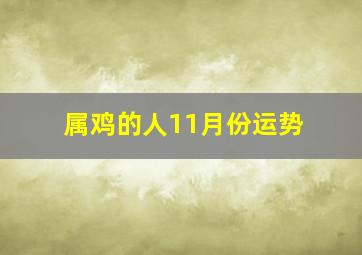 属鸡的人11月份运势